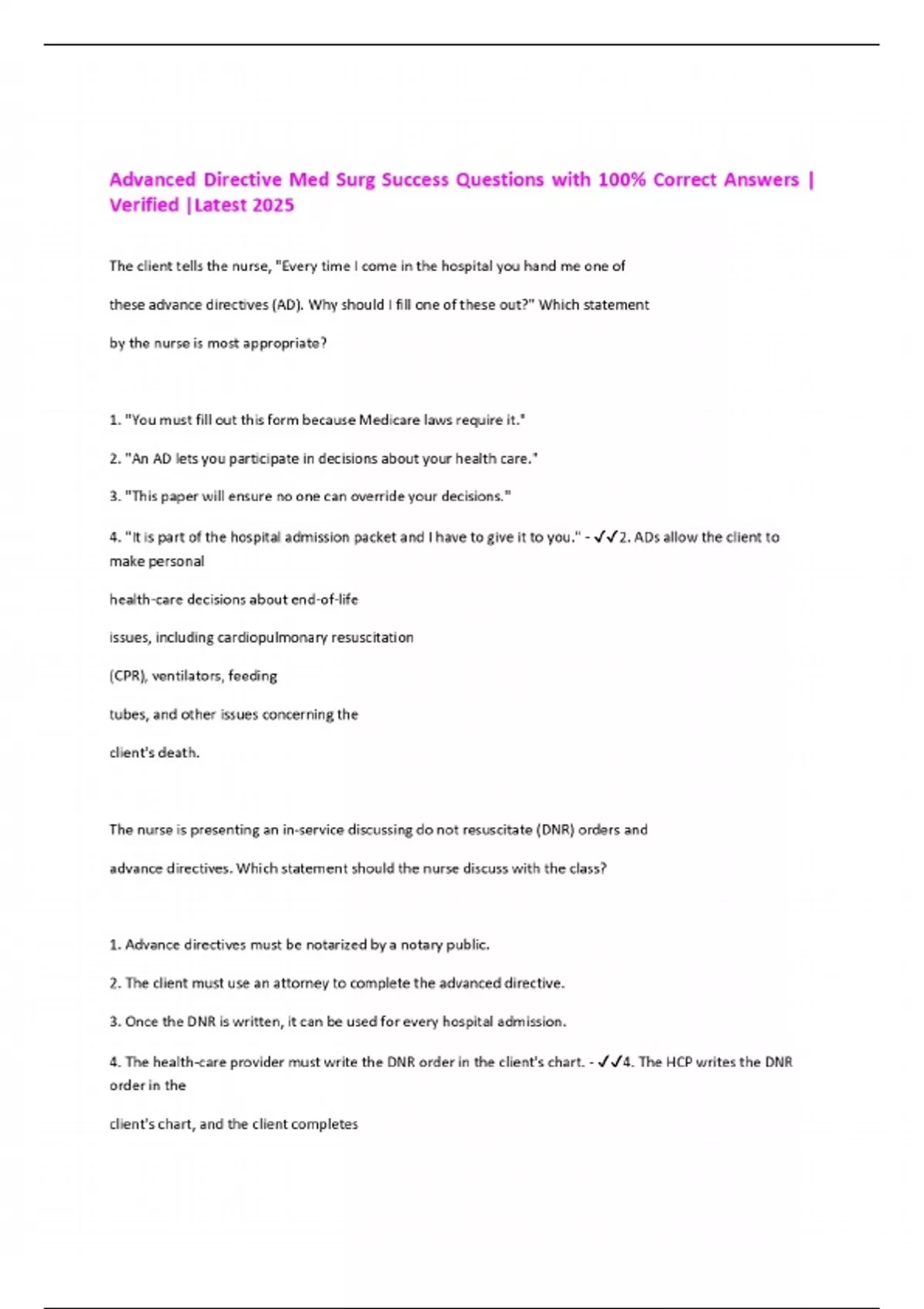 Advanced Directive Med Surg Success Questions with 100% Correct Answers | Verified |Latest 2025

The client tells the nurse, "Every time I come in the hospital you hand me one of these advance directives (AD). Why should I fill one of these out?" Which statement by the nurse is most appropriate?

1. "You must fill out this form because Medicare laws require it."

2. "An AD lets you participate in decisions about your health care."

3. "This paper will ensure no one can override your decisions."

4. "It is part of the hospital admission packet and I have to give it to you." - ✓✓2. ADs allow the client to make personal

health-care decisions about end-of-life

issues, including cardiopulmonary resuscitation

(CPR), ventilators, feeding

tubes, and other issues concerning the

client's death.

The nurse is presenting an in-service discussing do not resuscitate (DNR) orders and advance directives. Which statement should the nurse discuss with the class?

1. Advance directives must be notarized by a notary public.

2. The client must use an attorney to complete the advanced directive.

3. Once the DNR is written, it can be used for every hospital admission.

4. The health-care provider must write the DNR order in the client's chart. - ✓✓4. The HCP writes the DNR order in the

client's chart, and the client completes